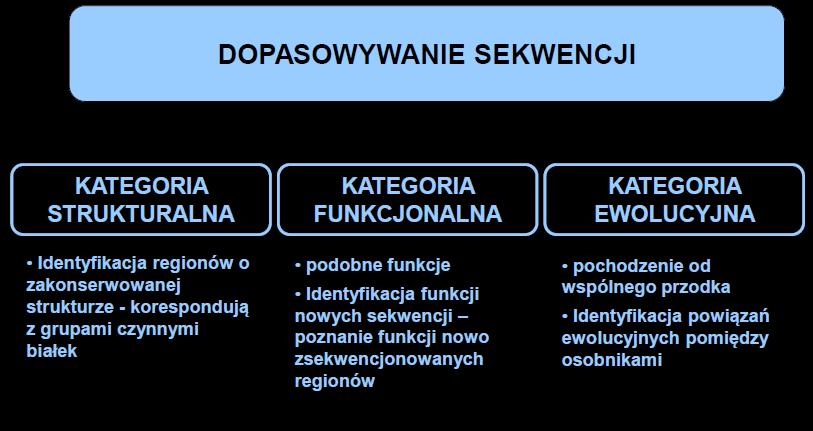 DOPASOWYWANIE SEKWENCJI

KATEGORIA STRUKTURALNA

• Identyfikacja regionów o zakonserwowanej strukturze - korespondują z grupami czynnymi białek

KATEGORIA FUNKCJONALNA

• podobne funkcje

• Identyfikacja funkcji nowych sekwencji – poznanie funkcji nowo zsekwencjonowanych regionów

KATEGORIA EWOLUCYJNA

• pochodzenie od wspólnego przodka

• Identyfikacja powiązań ewolucyjnych pomiędzy osobnikami